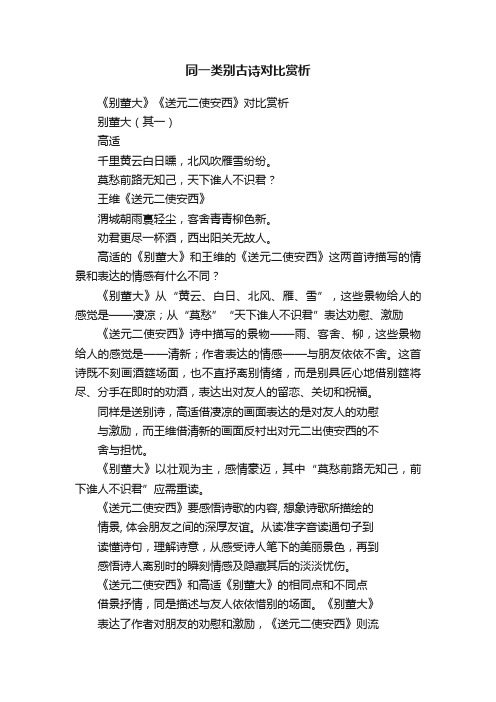 同一类别古诗对比赏析

《别董大》《送元二使安西》对比赏析

别董大（其一）

高适

千里黄云白日曛，北风吹雁雪纷纷。

莫愁前路无知己，天下谁人不识君？

王维《送元二使安西》

渭城朝雨裛轻尘，客舍青青柳色新。

劝君更尽一杯酒，西出阳关无故人。

高适的《别董大》和王维的《送元二使安西》这两首诗描写的情景和表达的情感有什么不同？

《别董大》从“黄云、白日、北风、雁、雪”，这些景物给人的感觉是——凄凉；从“莫愁”“天下谁人不识君”表达劝慰、激励

《送元二使安西》诗中描写的景物——雨、客舍、柳，这些景物给人的感觉是——清新；作者表达的情感——与朋友依依不舍。这首诗既不刻画酒筵场面，也不直抒离别情绪，而是别具匠心地借别筵将尽、分手在即时的劝酒，表达出对友人的留恋、关切和祝福。

同样是送别诗，高适借凄凉的画面表达的是对友人的劝慰与激励，而王维借清新的画面反衬出对元二出使安西的不舍与担忧。

《别董大》以壮观为主，感情豪迈，其中“莫愁前路无知己，前下谁人不识君”应需重读。

《送元二使安西》要感悟诗歌的内容, 想象诗歌所描绘的情景, 体会朋友之间的深厚友谊。从读准字音读通句子到读懂诗句，理解诗意，从感受诗人笔下的美丽景色，再到感悟诗人离别时的瞬刻情感及隐藏其后的淡淡忧伤。

《送元二使安西》和高适《别董大》的相同点和不同点

借景抒情，同是描述与友人依依惜别的场面。《别董大》表达了作者对朋友的劝慰和激励，《送元二使安西》则流